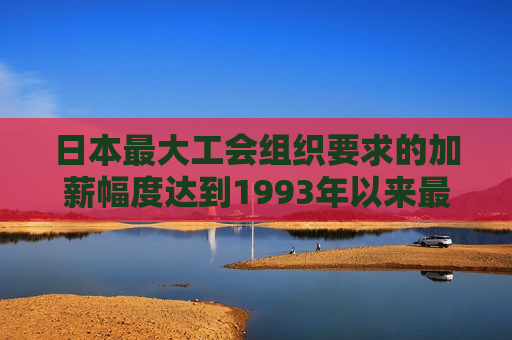 日本最大工会组织要求的加薪幅度达到1993年以来最